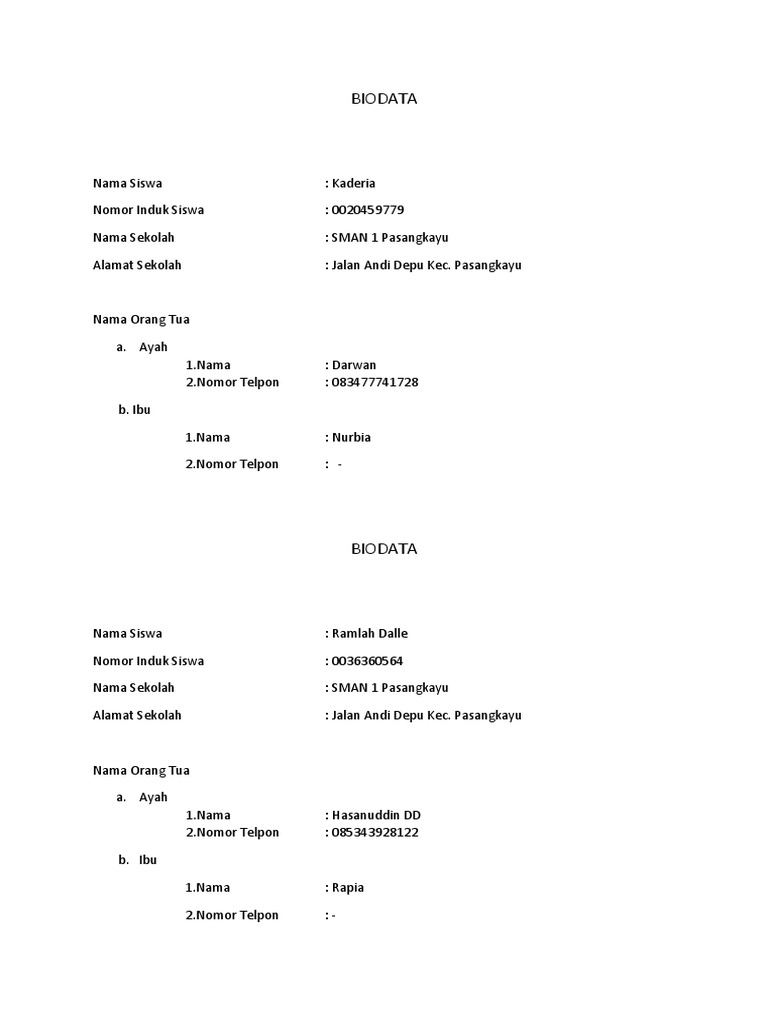 BIODATA

Nama Siswa : Kaderia

Nomor Induk Siswa : 0020459779

Nama Sekolah : SMAN 1 Pasangkayu

Alamat Sekolah : Jalan Andi Depu Kec. Pasangkayu

Nama Orang Tua

a. Ayah

1.Nama : Darwan

2.Nomor Telpon : 083477741728

b. Ibu

1.Nama : Nurbia

2.Nomor Telpon : -

BIODATA

Nama Siswa : Ramlah Dalle

Nomor Induk Siswa : 0036360564

Nama Sekolah : SMAN 1 Pasangkayu

Alamat Sekolah : Jalan Andi Depu Kec. Pasangkayu

Nama Orang Tua

a. Ayah

1.Nama : Hasanuddin DD

2.Nomor Telpon : 085343928122

b. Ibu

1.Nama : Rapia

2.Nomor Telpon : -